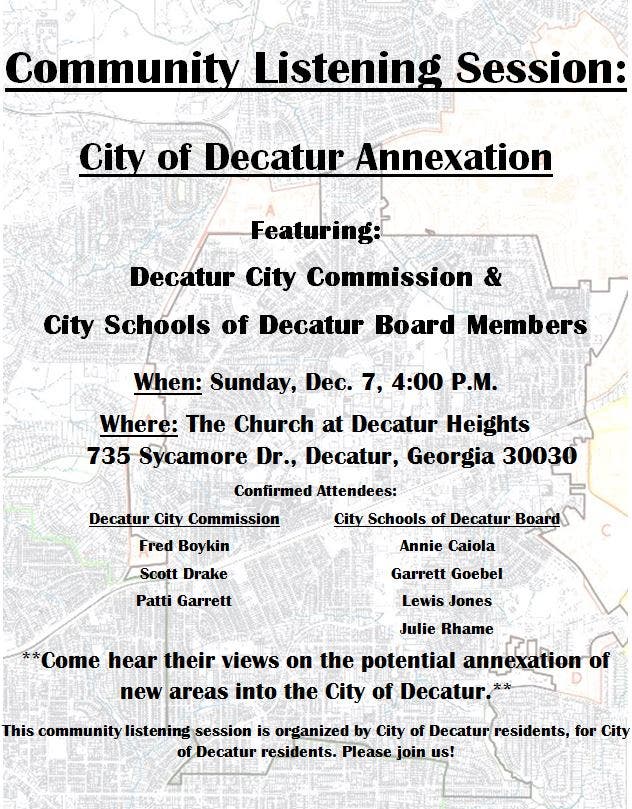 Community Listening Session:

City of Decatur Annexation

Featuring:

Decatur City Commission &

City Schools of Decatur Board Members

When: Sunday, Dec. 7, 4:00 P.M.

Where: The Church at Decatur Heights
735 Sycamore Dr., Decatur, Georgia 30030

Confirmed Attendees:

Decatur City Commission
Fred Boykin
Scott Drake
Patti Garrett

City Schools of Decatur Board
Annie Caiola
Garrett Goebel
Lewis Jones
Julie Rhame

**Come hear their views on the potential annexation of new areas into the City of Decatur.**

This community listening session is organized by City of Decatur residents, for City of Decatur residents. Please join us!